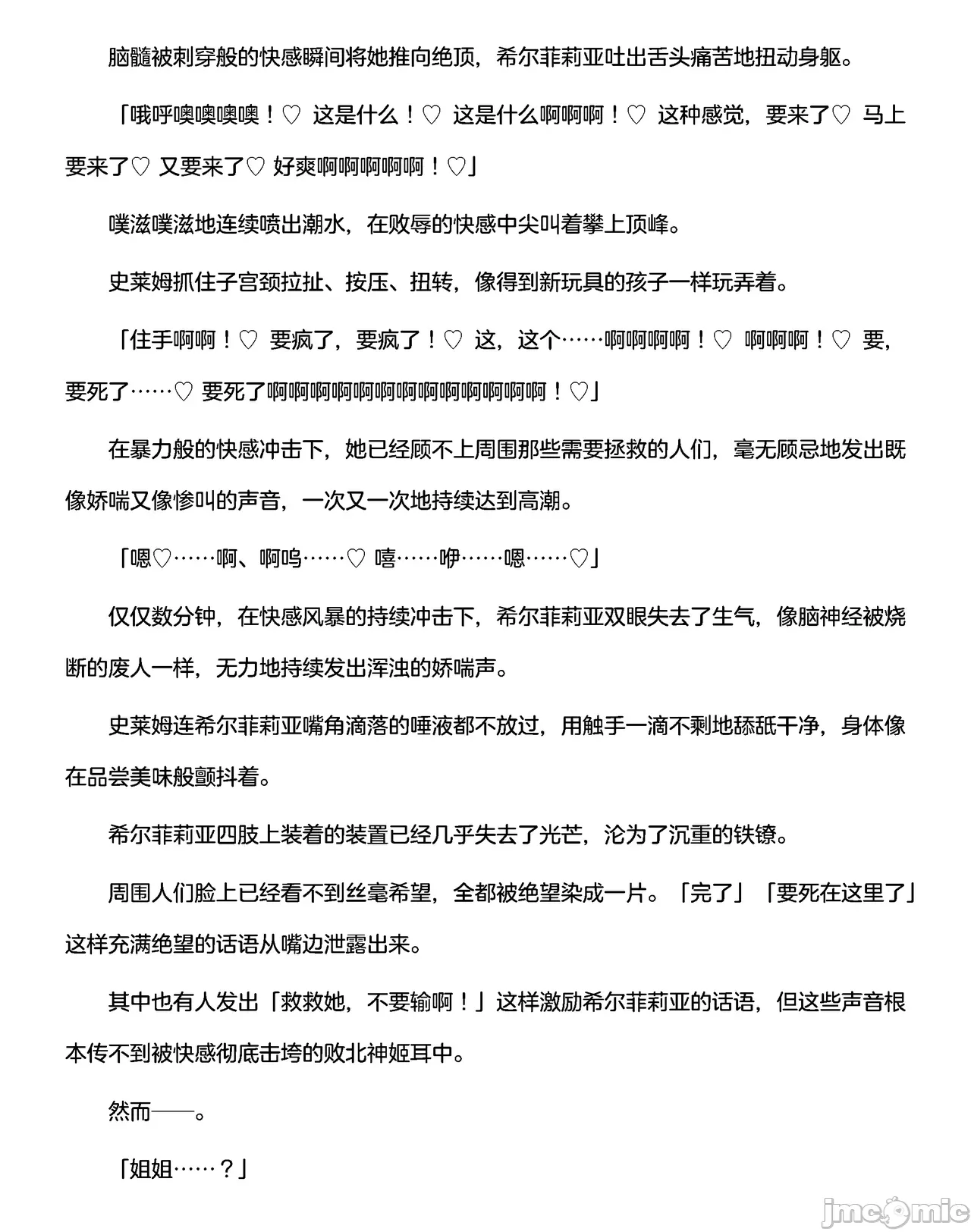 脑髓被刺穿般的快感瞬间将她推向绝顶，希尔菲莉亚吐出舌头痛苦地扭动身躯。

「哦呼噢噢噢噢！♡ 这是什么！♡ 这是什么啊啊啊！♡ 这种感觉，要来了♡ 马上要来了♡ 又要来了♡ 好爽啊啊啊啊啊！♡」

噗滋噗滋地连续喷出潮水，在败辱的快感中尖叫着攀上顶峰。

史莱姆抓住子宫颈拉扯、按压、扭转，像得到新玩具的孩子一样玩弄着。

「住手啊啊！♡ 要疯了，要疯了！♡ 这，这个……啊啊啊啊！♡ 啊啊啊！♡ 要，要死了……♡ 要死了啊啊啊啊啊啊啊啊啊啊啊啊啊！♡」

在暴力般的快感冲击下，她已经顾不上周围那些需要拯救的人们，毫无顾忌地发出既像娇喘又像惨叫的声音，一次又一次地持续达到高潮。

「嗯♡……啊、啊呜……♡ 嘻……咿……嗯……♡」

仅仅数分钟，在快感风暴的持续冲击下，希尔菲莉亚双眼失去了生气，像脑神经被烧断的废人一样，无力地持续发出浑浊的娇喘声。

史莱姆连希尔菲莉亚嘴角滴落的唾液都不放过，用触手一滴不剩地舔舐干净，身体像在品尝美味般颤抖着。

希尔菲莉亚四肢上装着的装置已经几乎失去了光芒，沦为了沉重的铁镣。

周围人们脸上已经看不到丝毫希望，全都被绝望染成一片。「完了」「要死在这里了」这样充满绝望的话语从嘴边泄露出来。

其中也有人发出「救救她，不要输啊！」这样激励希尔菲莉亚的话语，但这些声音根本传不到被快感彻底击垮的败北神姬耳中。

然而——。

「姐姐……？」

jmcomic